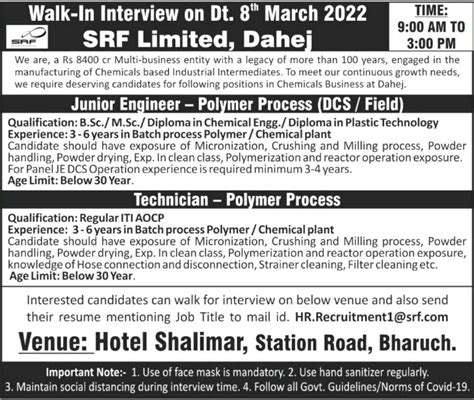 Walk-In Interview on Dt. 8$^{th}$ March 2022

SRF

SRF Limited, Dahej

TIME:
9:00 AM TO
3:00 PM

We are, a Rs 8400 cr Multi-business entity with a legacy of more than 100 years, engaged in the manufacturing of Chemicals based Industrial Intermediates. To meet our continuous growth needs, we require deserving candidates for following positions in Chemicals Business at Dahej.

Junior Engineer – Polymer Process (DCS / Field)

Qualification: B.Sc./ M.Sc./ Diploma in Chemical Engg./ Diploma in Plastic Technology
Experience: 3 - 6 years in Batch process Polymer / Chemical plant
Candidate should have exposure of Micronization, Crushing and Milling process, Powder handling, Powder drying, Exp. In clean class, Polymerization and reactor operation exposure. For Panel JE DCS Operation experience is required minimum 3-4 years.
Age Limit: Below 30 Year.

Technician – Polymer Process

Qualification: Regular ITI AOCP
Experience: 3 - 6 years in Batch process Polymer / Chemical plant
Candidate should have exposure of Micronization, Crushing and Milling process, Powder handling, Powder drying, Exp. In clean class, Polymerization and reactor operation exposure, knowledge of Hose connection and disconnection, Strainer cleaning, Filter cleaning etc.
Age Limit: Below 30 Year.

Interested candidates can walk for interview on below venue and also send their resume mentioning Job Title to mail id. HR.Recruitment1@srf.com

Venue: Hotel Shalimar, Station Road, Bharuch.

Important Note:- 1. Use of face mask is mandatory. 2. Use hand sanitizer regularly. 3. Maintain social distancing during interview time. 4. Follow all Govt. Guidelines/Norms of Covid-19.